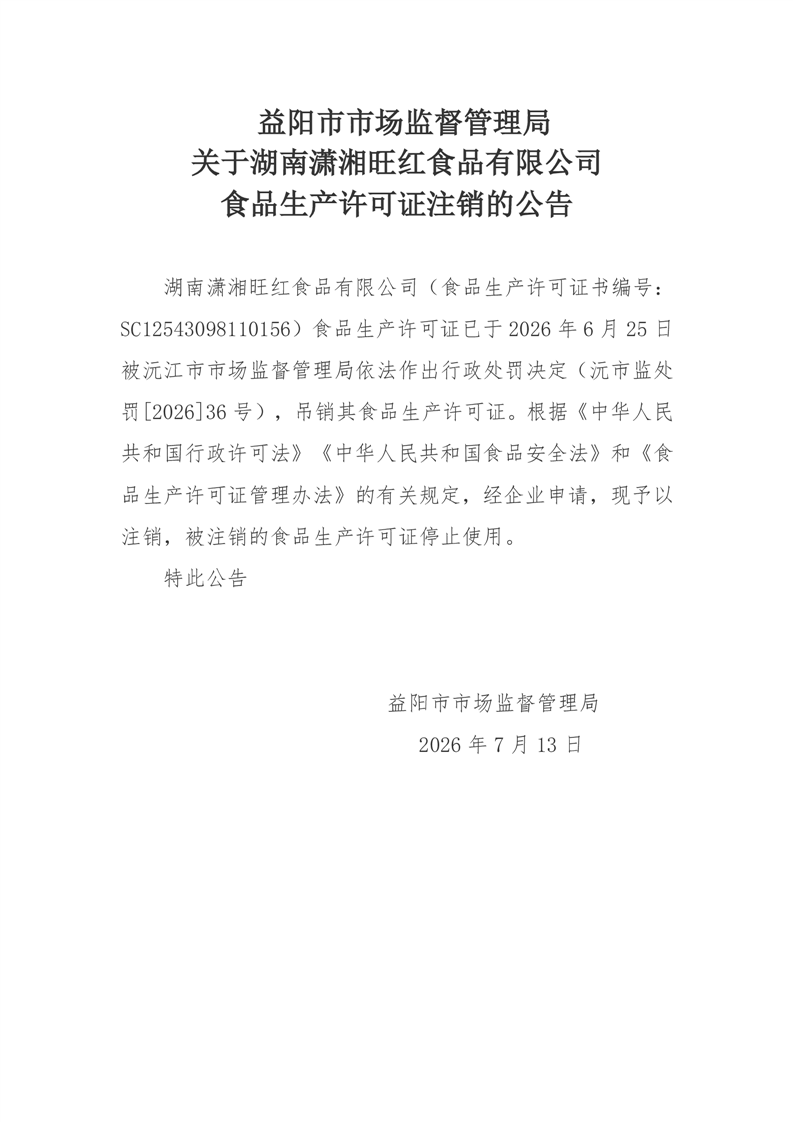 益阳市市场监督管理局
关于湖南潇湘旺红食品有限公司
食品生产许可证注销的公告

湖南潇湘旺红食品有限公司（食品生产许可证书编号：SC12543098110156）食品生产许可证已于 2026 年 6 月 25 日被沅江市市场监督管理局依法作出行政处罚决定（沅市监处罚[2026]36 号），吊销其食品生产许可证。根据《中华人民共和国行政许可法》《中华人民共和国食品安全法》和《食品生产许可证管理办法》的有关规定，经企业申请，现予以注销，被注销的食品生产许可证停止使用。

特此公告

益阳市市场监督管理局
2026 年 7 月 13 日